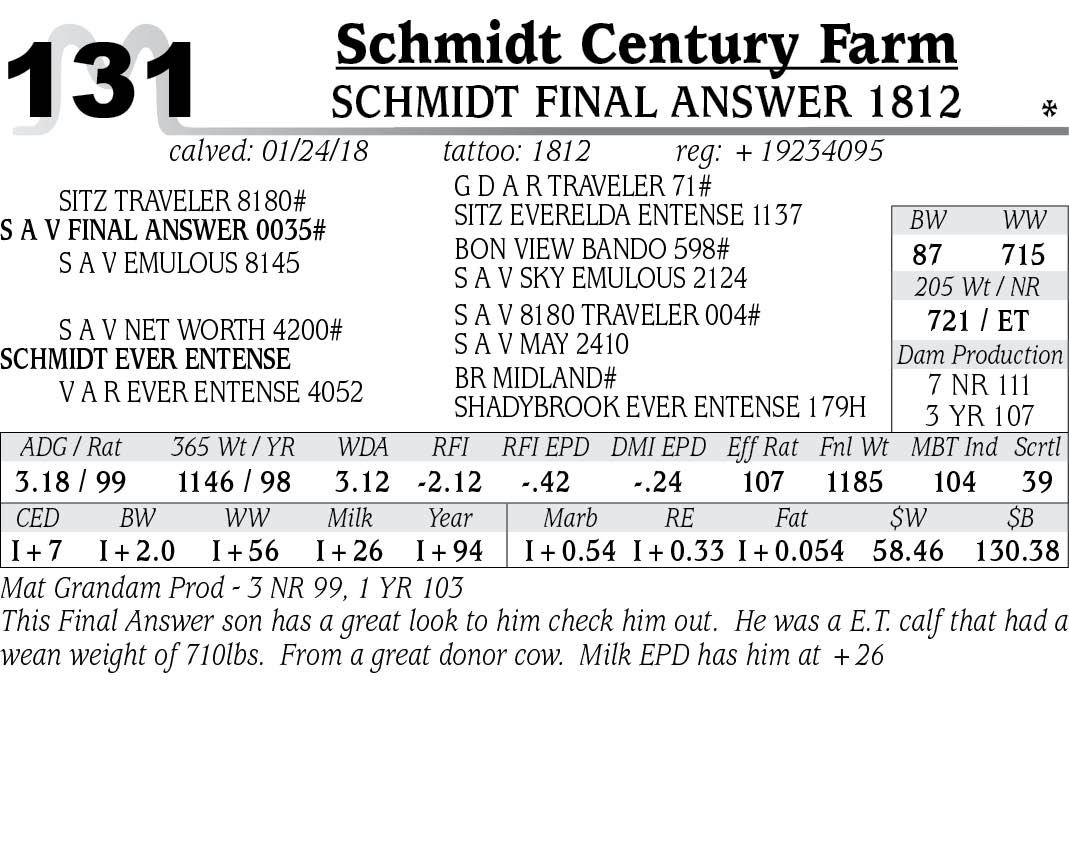 131
Schmidt Century Farm
SCHMIDT FINAL ANSWER 1812 *

calved: 01/24/18 tattoo: 1812 reg: +19234095

SITZ TRAVELER 8180#
S A V FINAL ANSWER 0035#
S A V EMULOUS 8145

S A V NET WORTH 4200#
SCHMIDT EVER ENTENSE
V A R EVER ENTENSE 4052

G D A R TRAVELER 71#
SITZ EVERELDA ENTENSE 1137
BON VIEW BANDO 598#
S A V SKY EMULOUS 2124
S A V 8180 TRAVELER 004#
S A V MAY 2410
BR MIDLAND#
SHADYBROOK EVER ENTENSE 179H

| BW | WW |
|---|---|
| 87 | 715 |

205 Wt / NR
721 / ET
Dam Production
7 NR 111
3 YR 107

| ADG / Rat | 365 Wt / YR | WDA | RFI | RFI EPD | DMI EPD | Eff Rat | Fnl Wt | MBT Ind | Scrtl |
|---|---|---|---|---|---|---|---|---|---|
| 3.18 / 99 | 1146 / 98 | 3.12 | -2.12 | -.42 | -.24 | 107 | 1185 | 104 | 39 |

| CED | BW | WW | Milk | Year | Marb | RE | Fat | $W | $B |
|---|---|---|---|---|---|---|---|---|---|
| I+7 | I+2.0 | I+56 | I+26 | I+94 | I+0.54 | I+0.33 | I+0.054 | 58.46 | 130.38 |

Mat Grandam Prod - 3 NR 99, 1 YR 103
This Final Answer son has a great look to him check him out. He was a E.T. calf that had a wean weight of 710lbs. From a great donor cow. Milk EPD has him at +26